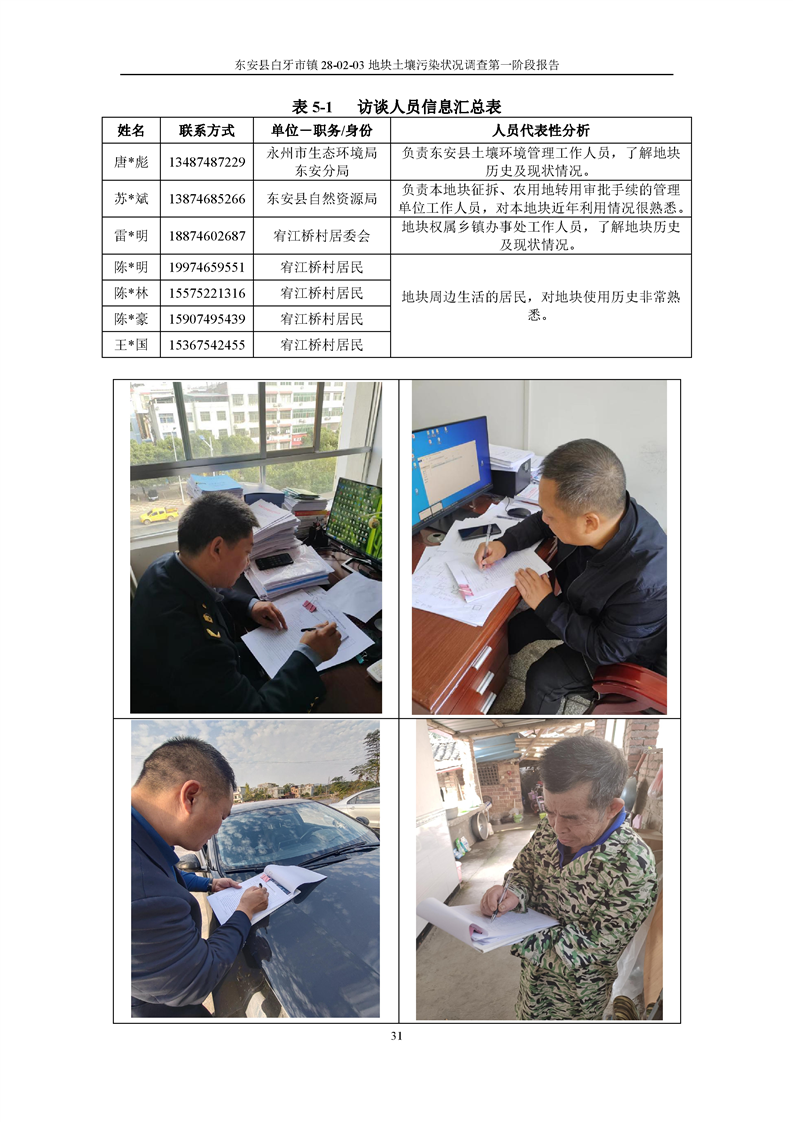 东安县白牙市镇28-02-03地块土壤污染状况调查第一阶段报告

表5-1 访谈人员信息汇总表

| 姓名 | 联系方式 | 单位－职务/身份 | 人员代表性分析 |
|---|---|---|---|
| 唐*彪 | 13487487229 | 永州市生态环境局东安分局 | 负责东安县土壤环境管理工作人员，了解地块历史及现状情况。 |
| 苏*斌 | 13874685266 | 东安县自然资源局 | 负责本地块征拆、农用地转用审批手续的管理单位工作人员，对本地块近年利用情况很熟悉。 |
| 雷*明 | 18874602687 | 宥江桥村居委会 | 地块权属乡镇办事处工作人员，了解地块历史及现状情况。 |
| 陈*明 | 19974659551 | 宥江桥村居民 | 地块周边生活的居民，对地块使用历史非常熟悉。 |
| 陈*林 | 15575221316 | 宥江桥村居民 | |
| 陈*豪 | 15907495439 | 宥江桥村居民 | |
| 王*国 | 15367542455 | 宥江桥村居民 | |

31